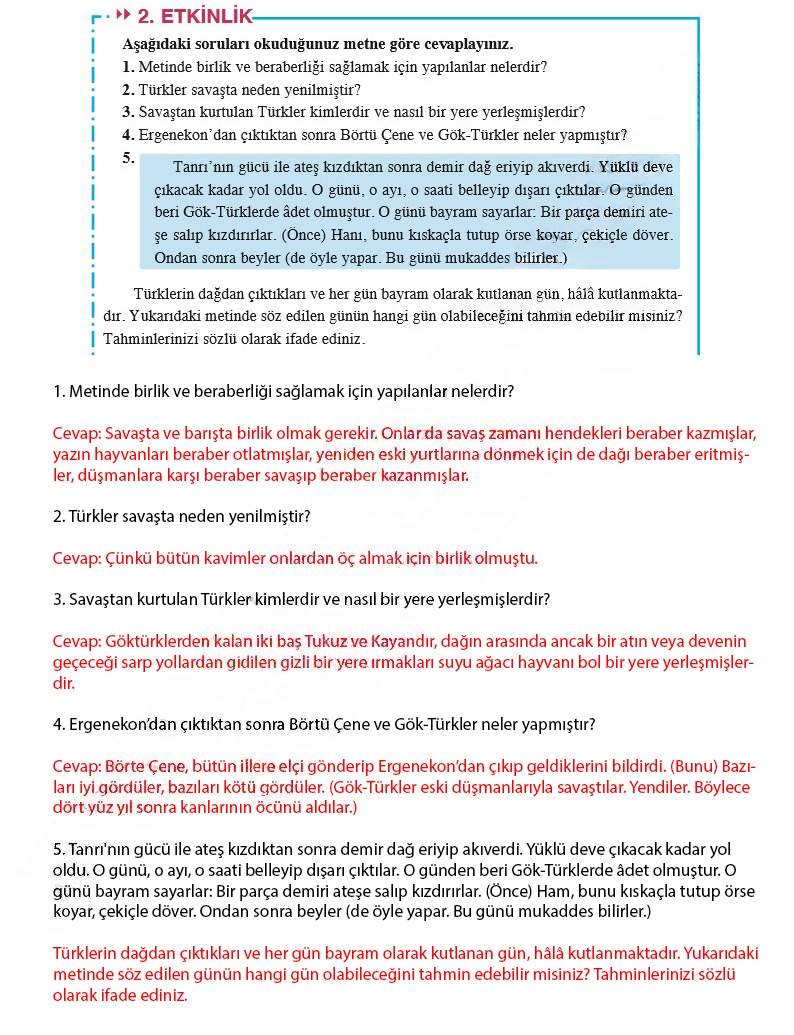 2. ETKİNLİK

Aşağıdaki soruları okuduğunuz metne göre cevaplayınız.

1. Metinde birlik ve beraberliği sağlamak için yapılanlar nelerdir?
2. Türkler savaşta neden yenilmiştir?
3. Savaştan kurtulan Türkler kimlerdir ve nasıl bir yere yerleşmişlerdir?
4. Ergenekon'dan çıktıktan sonra Börtü Çene ve Gök-Türkler neler yapmıştır?
5. Tanrı'nın gücü ile ateş kızdıktan sonra demir dağ eriyip akıverdi. Yüklü deve çıkacak kadar yol oldu. O günü, o ayı, o saati belleyip dışarı çıktılar. O günden beri Gök-Türklerde âdet olmuştur. O günü bayram sayarlar: Bir parça demiri ateşe salıp kızdırırlar. (Önce) Hanı, bunu kıskaçla tutup örse koyar, çekiçle döver. Ondan sonra beyler (de öyle yapar. Bu günü mukaddes bilirler.)

Türklerin dağdan çıktıkları ve her gün bayram olarak kutlanan gün, hâlâ kutlanmaktadır. Yukarıdaki metinde söz edilen günün hangi gün olabileceğini tahmin edebilir misiniz? Tahminlerinizi sözlü olarak ifade ediniz.

1. Metinde birlik ve beraberliği sağlamak için yapılanlar nelerdir?

Cevap: Savaşta ve barışta birlik olmak gerekir. Onlar da savaş zamanı hendekleri beraber kazmışlar, yazın hayvanları beraber otlatmışlar, yeniden eski yurtlarına dönmek için de dağı beraber eritmişler, düşmanlara karşı beraber savaşıp beraber kazanmışlar.

2. Türkler savaşta neden yenilmiştir?

Cevap: Çünkü bütün kavimler onlardan öç almak için birlik olmuştu.

3. Savaştan kurtulan Türkler kimlerdir ve nasıl bir yere yerleşmişlerdir?

Cevap: Göktürklerden kalan iki baş Tukuz ve Kayandır, dağın arasında ancak bir atın veya devenin geçeceği sarp yollardan gidilen gizli bir yere ırmakları suyu ağacı hayvanı bol bir yere yerleşmişlerdir.

4. Ergenekon'dan çıktıktan sonra Börtü Çene ve Gök-Türkler neler yapmıştır?

Cevap: Börte Çene, bütün illere elçi gönderip Ergenekon'dan çıkıp geldiklerini bildirdi. (Bunu) Bazıları iyi gördüler, bazıları kötü gördüler. (Gök-Türkler eski düşmanlarıyla savaştılar. Yendiler. Böylece dört yüz yıl sonra kanlarının öcünü aldılar.)

5. Tanrı'nın gücü ile ateş kızdıktan sonra demir dağ eriyip akıverdi. Yüklü deve çıkacak kadar yol oldu. O günü, o ayı, o saati belleyip dışarı çıktılar. O günden beri Gök-Türklerde âdet olmuştur. O günü bayram sayarlar: Bir parça demiri ateşe salıp kızdırırlar. (Önce) Ham, bunu kıskaçla tutup örse koyar, çekiçle döver. Ondan sonra beyler (de öyle yapar. Bu günü mukaddes bilirler.)

Türklerin dağdan çıktıkları ve her gün bayram olarak kutlanan gün, hâlâ kutlanmaktadır. Yukarıdaki metinde söz edilen günün hangi gün olabileceğini tahmin edebilir misiniz? Tahminlerinizi sözlü olarak ifade ediniz.